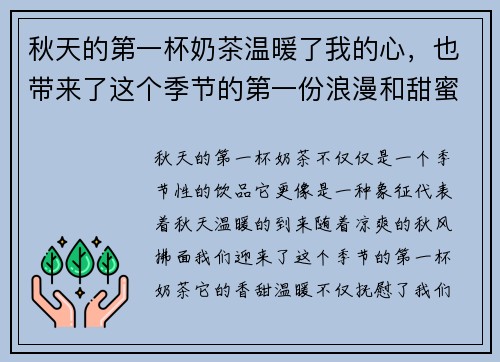 秋天的第一杯奶茶温暖了我的心，也带来了这个季节的第一份浪漫和甜蜜

秋天的第一杯奶茶不仅仅是一个季节性的饮品它更像是一种象征代表着秋天温暖的到来随着凉爽的秋风拂面我们迎来了这个季节的第一杯奶茶它的香甜温暖不仅抚慰了我们